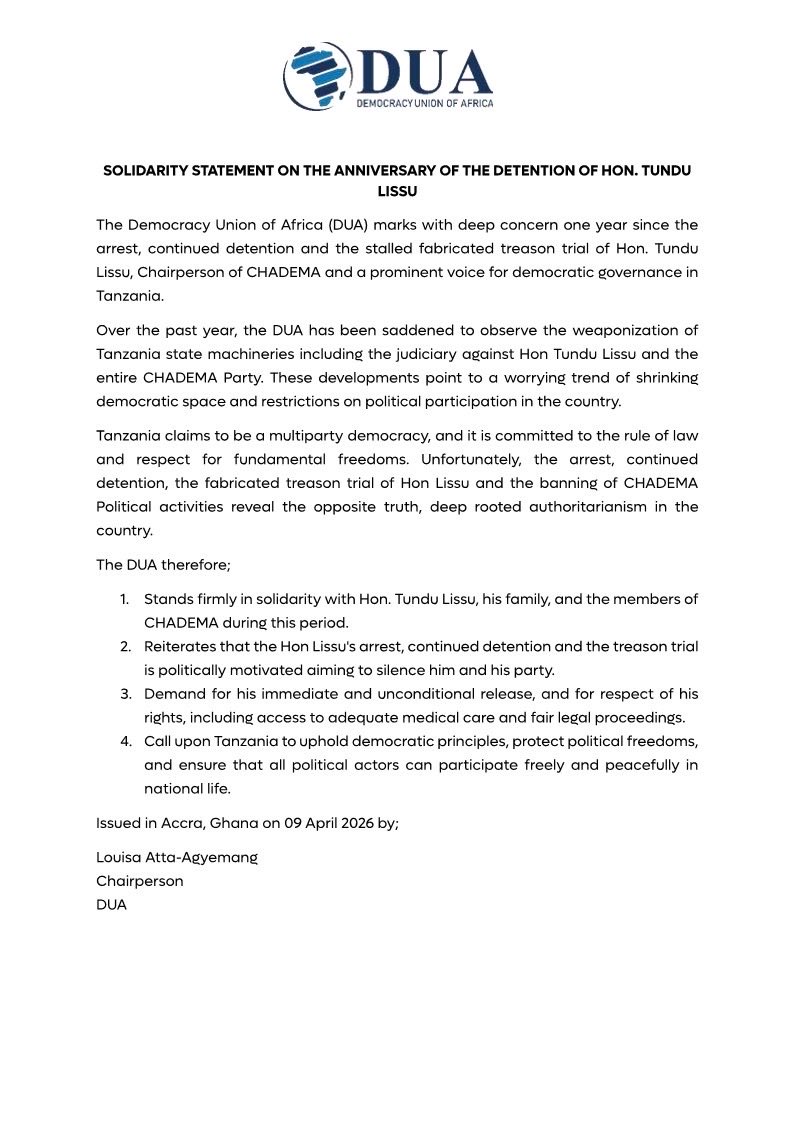 DUA
DEMOCRACY UNION OF AFRICA

SOLIDARITY STATEMENT ON THE ANNIVERSARY OF THE DETENTION OF HON. TUNDU LISSU

The Democracy Union of Africa (DUA) marks with deep concern one year since the arrest, continued detention and the stalled fabricated treason trial of Hon. Tundu Lissu, Chairperson of CHADEMA and a prominent voice for democratic governance in Tanzania.

Over the past year, the DUA has been saddened to observe the weaponization of Tanzania state machineries including the judiciary against Hon Tundu Lissu and the entire CHADEMA Party. These developments point to a worrying trend of shrinking democratic space and restrictions on political participation in the country.

Tanzania claims to be a multiparty democracy, and it is committed to the rule of law and respect for fundamental freedoms. Unfortunately, the arrest, continued detention, the fabricated treason trial of Hon Lissu and the banning of CHADEMA Political activities reveal the opposite truth, deep rooted authoritarianism in the country.

The DUA therefore;

1. Stands firmly in solidarity with Hon. Tundu Lissu, his family, and the members of CHADEMA during this period.
2. Reiterates that the Hon Lissu's arrest, continued detention and the treason trial is politically motivated aiming to silence him and his party.
3. Demand for his immediate and unconditional release, and for respect of his rights, including access to adequate medical care and fair legal proceedings.
4. Call upon Tanzania to uphold democratic principles, protect political freedoms, and ensure that all political actors can participate freely and peacefully in national life.

Issued in Accra, Ghana on 09 April 2026 by;

Louisa Atta-Agyemang
Chairperson
DUA